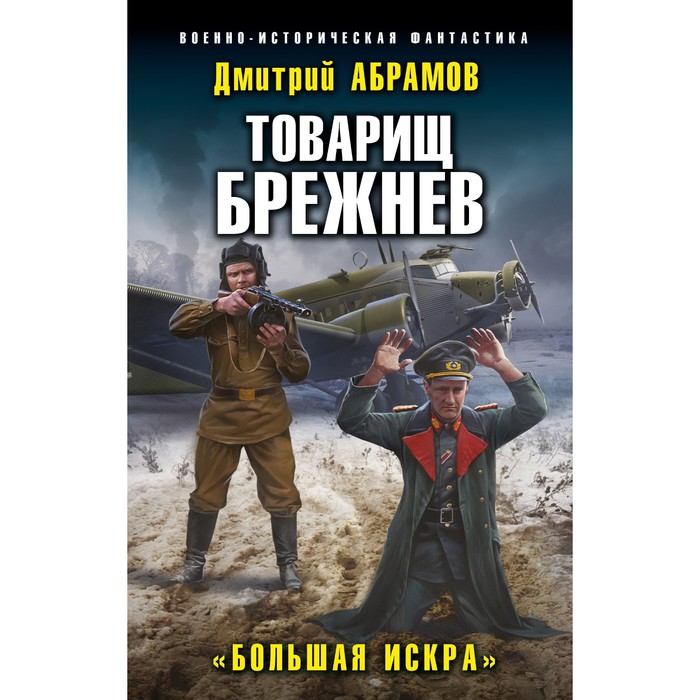 ВОЕННО-ИСТОРИЧЕСКАЯ ФАНТАСТИКА

Дмитрий АБРАМОВ

ТОВАРИЩ БРЕЖНЕВ

«БОЛЬШАЯ ИСКРА»